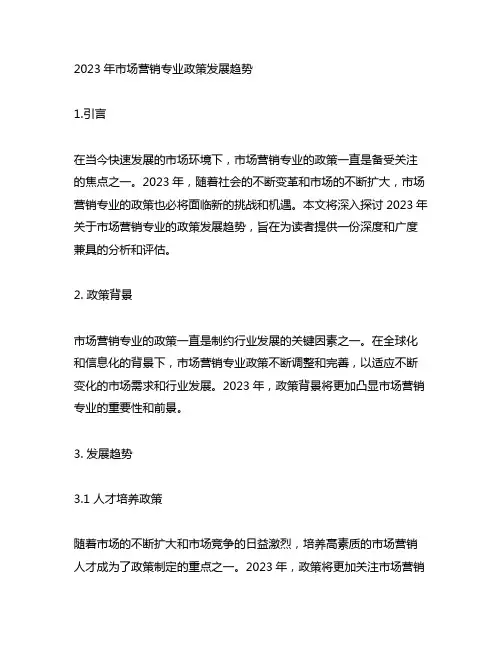 2023 年市场营销专业政策发展趋势

1.引言

在当今快速发展的市场环境下，市场营销专业的政策一直是备受关注的焦点之一。2023 年，随着社会的不断变革和市场的不断扩大，市场营销专业的政策也必将面临新的挑战和机遇。本文将深入探讨 2023 年关于市场营销专业的政策发展趋势，旨在为读者提供一份深度和广度兼具的分析和评估。

2. 政策背景

市场营销专业的政策一直是制约行业发展的关键因素之一。在全球化和信息化的背景下，市场营销专业政策不断调整和完善，以适应不断变化的市场需求和行业发展。2023 年，政策背景将更加凸显市场营销专业的重要性和前景。

3. 发展趋势

3.1 人才培养政策

随着市场的不断扩大和市场竞争的日益激烈，培养高素质的市场营销人才成为了政策制定的重点之一。2023 年，政策将更加关注市场营销